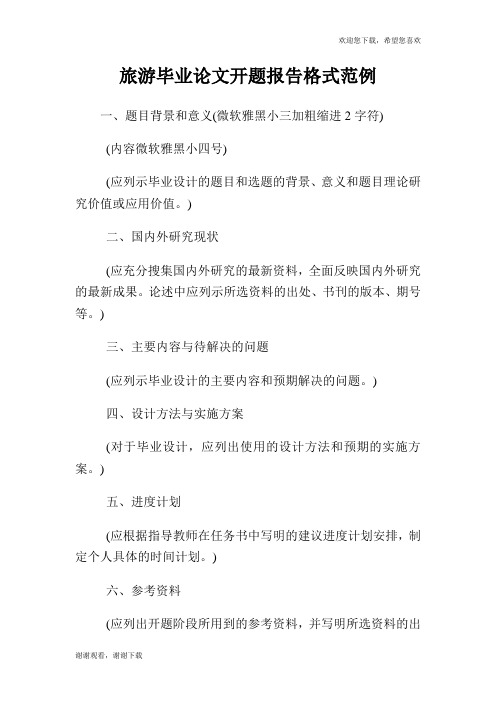 欢迎您下载，希望您喜欢

旅游毕业论文开题报告格式范例

一、题目背景和意义(微软雅黑小三加粗缩进 2 字符)

(内容微软雅黑小四号)

(应列示毕业设计的题目和选题的背景、意义和题目理论研究价值或应用价值。)

二、国内外研究现状

(应充分搜集国内外研究的最新资料，全面反映国内外研究的最新成果。论述中应列示所选资料的出处、书刊的版本、期号等。)

三、主要内容与待解决的问题

(应列示毕业设计的主要内容和预期解决的问题。)

四、设计方法与实施方案

(对于毕业设计，应列出使用的设计方法和预期的实施方案。)

五、进度计划

(应根据指导教师在任务书中写明的建议进度计划安排，制定个人具体的时间计划。)

六、参考资料

(应列出开题阶段所用到的参考资料，并写明所选资料的出

谢谢观看，谢谢下载